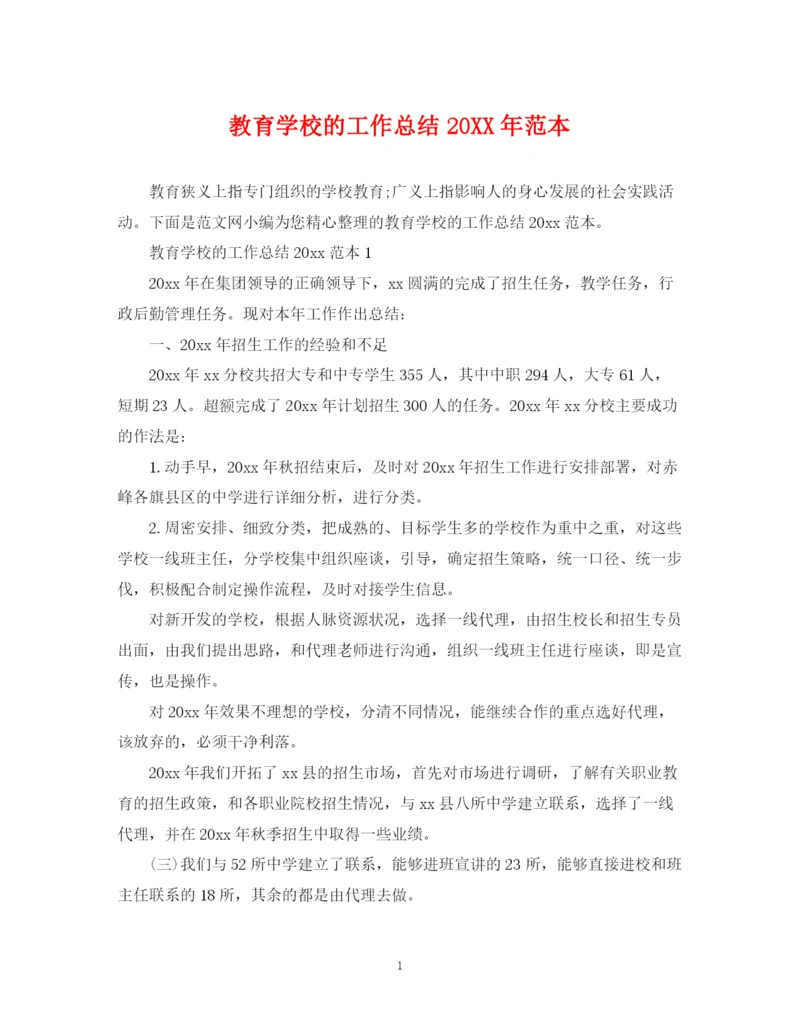 教育学校的工作总结 20XX 年范本

教育狭义上指专门组织的学校教育;广义上指影响人的身心发展的社会实践活动。下面是范文网小编为您精心整理的教育学校的工作总结 20xx 范本。

教育学校的工作总结 20xx 范本 1

20xx 年在集团领导的正确领导下，xx 圆满的完成了招生任务，教学任务，行政后勤管理任务。现对本年工作作出总结：

一、20xx 年招生工作的经验和不足

20xx 年 xx 分校共招大专和中专学生 355 人，其中中职 294 人，大专 61 人，短期 23 人。超额完成了 20xx 年计划招生 300 人的任务。20xx 年 xx 分校主要成功的作法是：

1. 动手早，20xx 年秋招结束后，及时对 20xx 年招生工作进行安排部署，对赤峰各旗县区的中学进行详细分析，进行分类。

2. 周密安排、细致分类，把成熟的、目标学生多的学校作为重中之重，对这些学校一线班主任，分学校集中组织座谈，引导，确定招生策略，统一口径、统一步伐，积极配合制定操作流程，及时对接学生信息。

对新开发的学校，根据人脉资源状况，选择一线代理，由招生校长和招生专员出面，由我们提出思路，和代理老师进行沟通，组织一线班主任进行座谈，即是宣传，也是操作。

对 20xx 年效果不理想的学校，分清不同情况，能继续合作的重点选好代理，该放弃的，必须干净利落。

20xx 年我们开拓了 xx 县的招生市场，首先对市场进行调研，了解有关职业教育的招生政策，和各职业院校招生情况，与 xx 县八所中学建立联系，选择了一线代理，并在 20xx 年秋季招生中取得一些业绩。

(三)我们与 52 所中学建立了联系，能够进班宣讲的 23 所，能够直接进校和班主任联系的 18 所，其余的都是由代理去做。

1